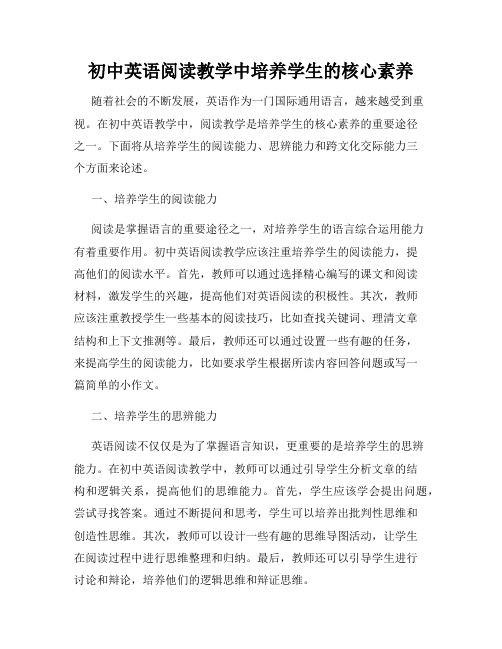 初中英语阅读教学中培养学生的核心素养

随着社会的不断发展，英语作为一门国际通用语言，越来越受到重视。在初中英语教学中，阅读教学是培养学生的核心素养的重要途径之一。下面将从培养学生的阅读能力、思辨能力和跨文化交际能力三个方面来论述。

一、培养学生的阅读能力

阅读是掌握语言的重要途径之一，对培养学生的语言综合运用能力有着重要作用。初中英语阅读教学应该注重培养学生的阅读能力，提高他们的阅读水平。首先，教师可以通过选择精心编写的课文和阅读材料，激发学生的兴趣，提高他们对英语阅读的积极性。其次，教师应该注重教授学生一些基本的阅读技巧，比如查找关键词、理清文章结构和上下文推测等。最后，教师还可以通过设置一些有趣的任务，来提高学生的阅读能力，比如要求学生根据所读内容回答问题或写一篇简单的小作文。

二、培养学生的思辨能力

英语阅读不仅仅是为了掌握语言知识，更重要的是培养学生的思辨能力。在初中英语阅读教学中，教师可以通过引导学生分析文章的结构和逻辑关系，提高他们的思维能力。首先，学生应该学会提出问题，尝试寻找答案。通过不断提问和思考，学生可以培养出批判性思维和创造性思维。其次，教师可以设计一些有趣的思维导图活动，让学生在阅读过程中进行思维整理和归纳。最后，教师还可以引导学生进行讨论和辩论，培养他们的逻辑思维和辩证思维。